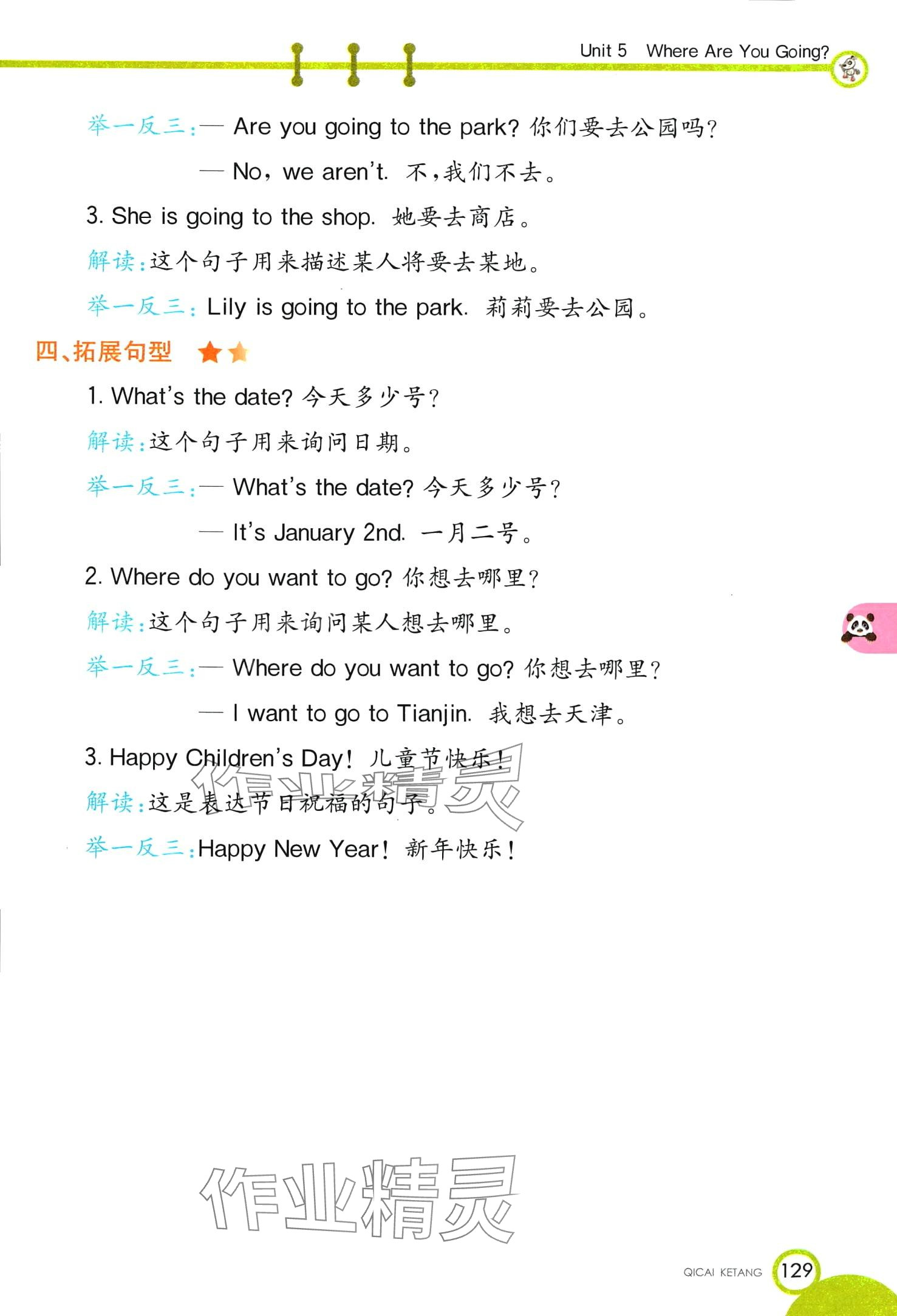 Unit 5 Where Are You Going?

举一反三：— Are you going to the park? 你们要去公园吗？

— No, we aren't. 不，我们不去。

3. She is going to the shop. 她要去商店。

解读：这个句子用来描述某人将要去某地。

举一反三：Lily is going to the park. 莉莉要去公园。

四、拓展句型

1. What's the date? 今天多少号？

解读：这个句子用来询问日期。

举一反三：— What's the date? 今天多少号？

— It's January 2nd. 一月二号。

2. Where do you want to go? 你想去哪里？

解读：这个句子用来询问某人想去哪里。

举一反三：— Where do you want to go? 你想去哪里？

— I want to go to Tianjin. 我想去天津。

3. Happy Children's Day! 儿童节快乐！

解读：这是表达节日祝福的句子。

举一反三：Happy New Year! 新年快乐！

作业精灵

作业精灵

QICAI KETANG 129